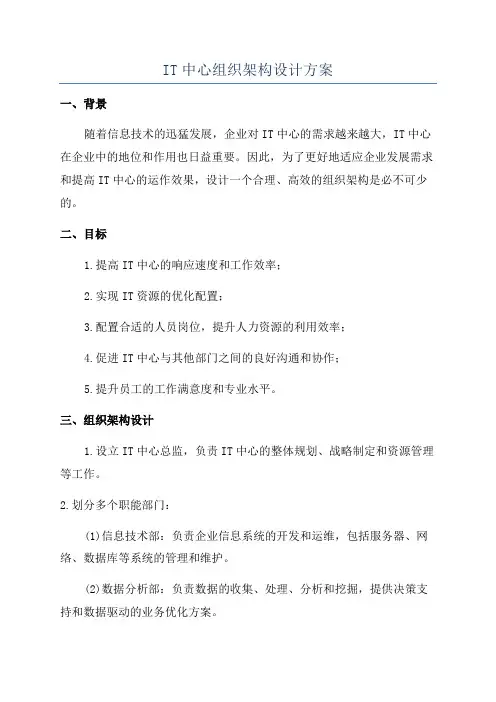 IT 中心组织架构设计方案

一、背景

随着信息技术的迅猛发展，企业对 IT 中心的需求越来越大，IT 中心在企业中的地位和作用也日益重要。因此，为了更好地适应企业发展需求和提高 IT 中心的运作效果，设计一个合理、高效的组织架构是必不可少的。

二、目标

1.提高 IT 中心的响应速度和工作效率；

2.实现 IT 资源的优化配置；

3.配置合适的人员岗位，提升人力资源的利用效率；

4.促进 IT 中心与其他部门之间的良好沟通和协作；

5.提升员工的工作满意度和专业水平。

三、组织架构设计

1.设立 IT 中心总监，负责 IT 中心的整体规划、战略制定和资源管理等工作。

2.划分多个职能部门：

(1)信息技术部：负责企业信息系统的开发和运维，包括服务器、网络、数据库等系统的管理和维护。

(2)数据分析部：负责数据的收集、处理、分析和挖掘，提供决策支持和数据驱动的业务优化方案。